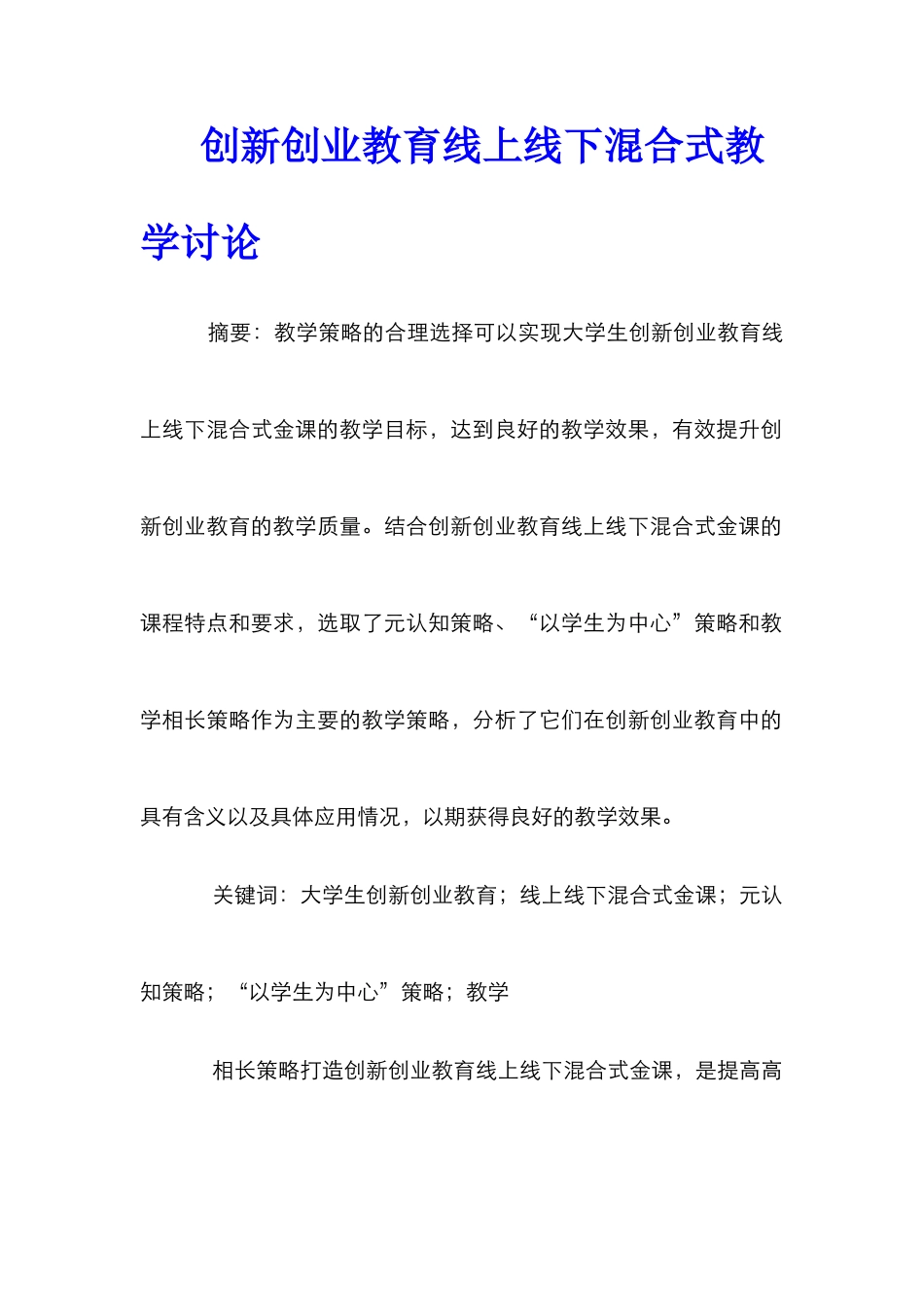 创新创业教育线上线下混合式教学讨论

摘要：教学策略的合理选择可以实现大学生创新创业教育线上线下混合式金课的教学目标，达到良好的教学效果，有效提升创新创业教育的教学质量。结合创新创业教育线上线下混合式金课的课程特点和要求，选取了元认知策略、“以学生为中心”策略和教学相长策略作为主要的教学策略，分析了它们在创新创业教育中的具有含义以及具体应用情况，以期获得良好的教学效果。

关键词：大学生创新创业教育；线上线下混合式金课；元认知策略；“以学生为中心”策略；教学

相长策略打造创新创业教育线上线下混合式金课，是提高高